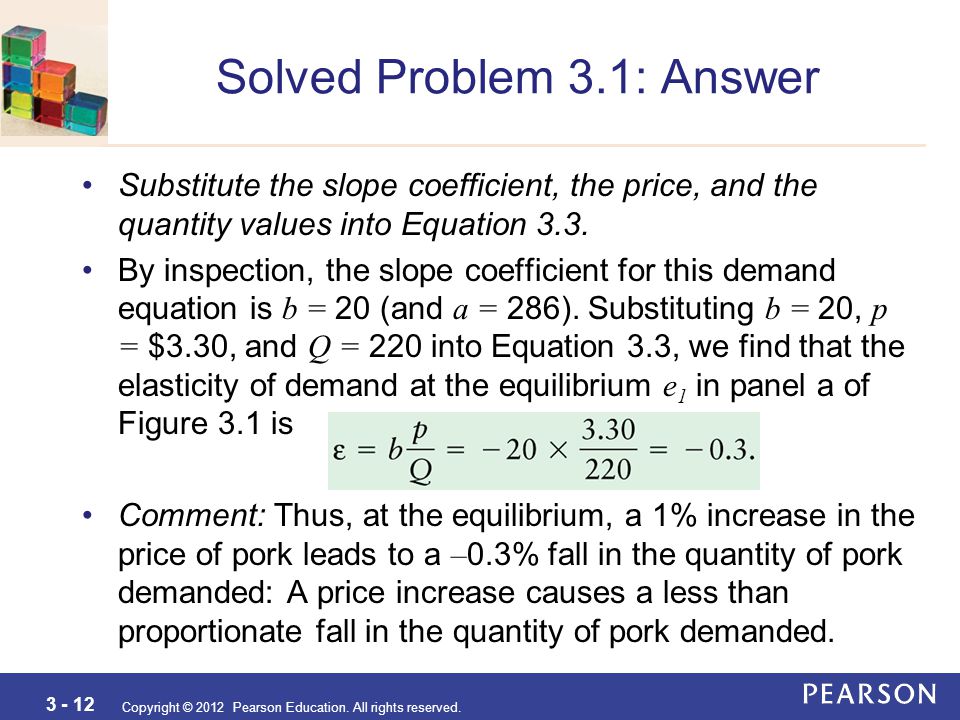 Solved Problem 3.1: Answer

• Substitute the slope coefficient, the price, and the quantity values into Equation 3.3.

• By inspection, the slope coefficient for this demand equation is $b = 20$ (and $a = 286$). Substituting $b = 20$, $p = \$3.30$, and $Q = 220$ into Equation 3.3, we find that the elasticity of demand at the equilibrium $e_1$ in panel a of Figure 3.1 is $\varepsilon = b\frac{p}{Q} = -20 \times \frac{3.30}{220} = -0.3.$

• Comment: Thus, at the equilibrium, a 1% increase in the price of pork leads to a –0.3% fall in the quantity of pork demanded: A price increase causes a less than proportionate fall in the quantity of pork demanded.

3 - 12 Copyright © 2012 Pearson Education. All rights reserved.
PEARSON